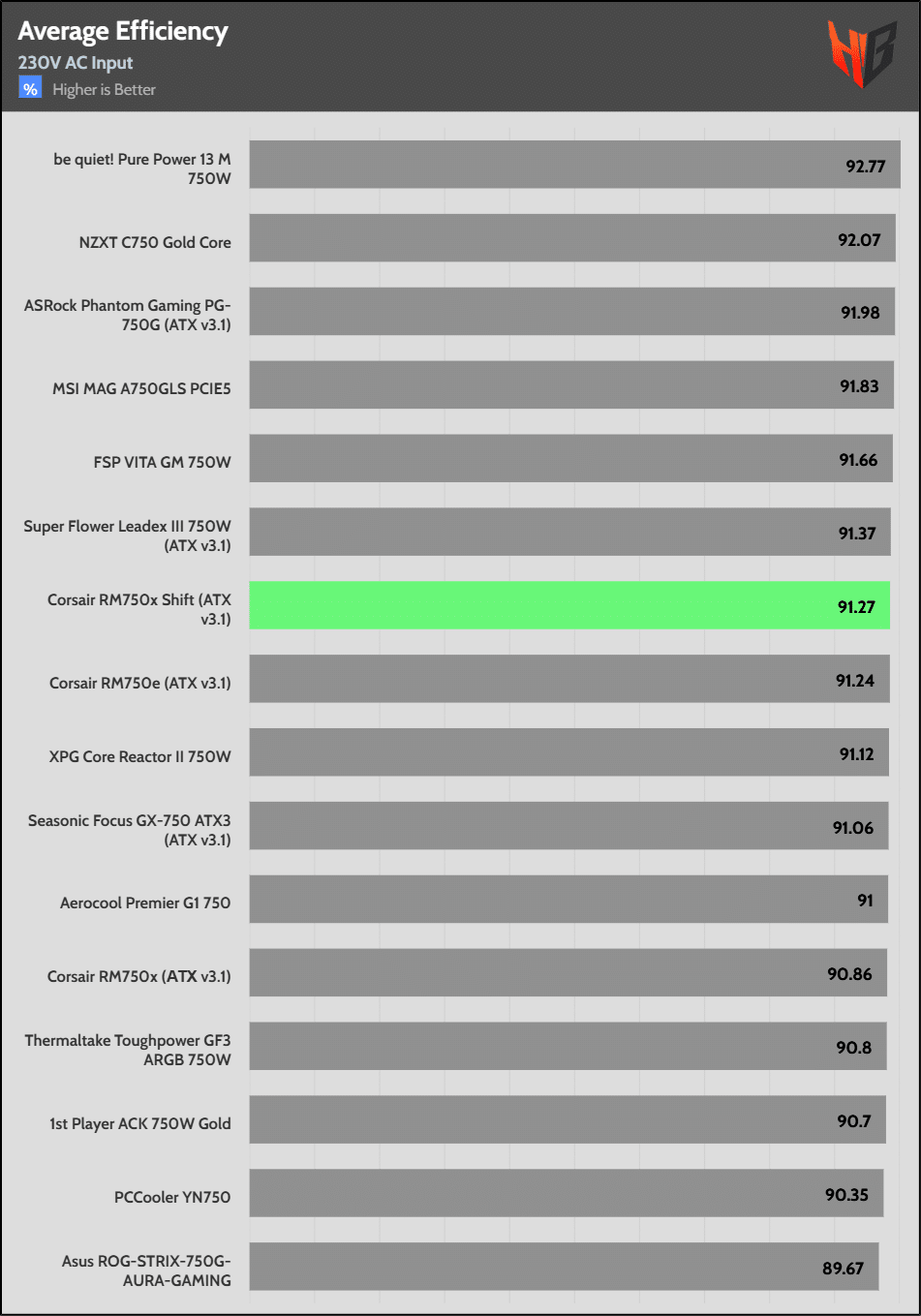 Average Efficiency
230V AC Input
% Higher is Better

HB

be quiet! Pure Power 13 M 750W 92.77

NZXT C750 Gold Core 92.07

ASRock Phantom Gaming PG-750G (ATX v3.1) 91.98

MSI MAG A750GLS PCIE5 91.83

FSP VITA GM 750W 91.66

Super Flower Leadex III 750W (ATX v3.1) 91.37

Corsair RM750x Shift (ATX v3.1) 91.27

Corsair RM750e (ATX v3.1) 91.24

XPG Core Reactor II 750W 91.12

Seasonic Focus GX-750 ATX3 (ATX v3.1) 91.06

Aerocool Premier G1 750 91

Corsair RM750x (ATX v3.1) 90.86

Thermaltake Toughpower GF3 ARGB 750W 90.8

1st Player ACK 750W Gold 90.7

PCCooler YN750 90.35

Asus ROG-STRIX-750G-AURA-GAMING 89.67